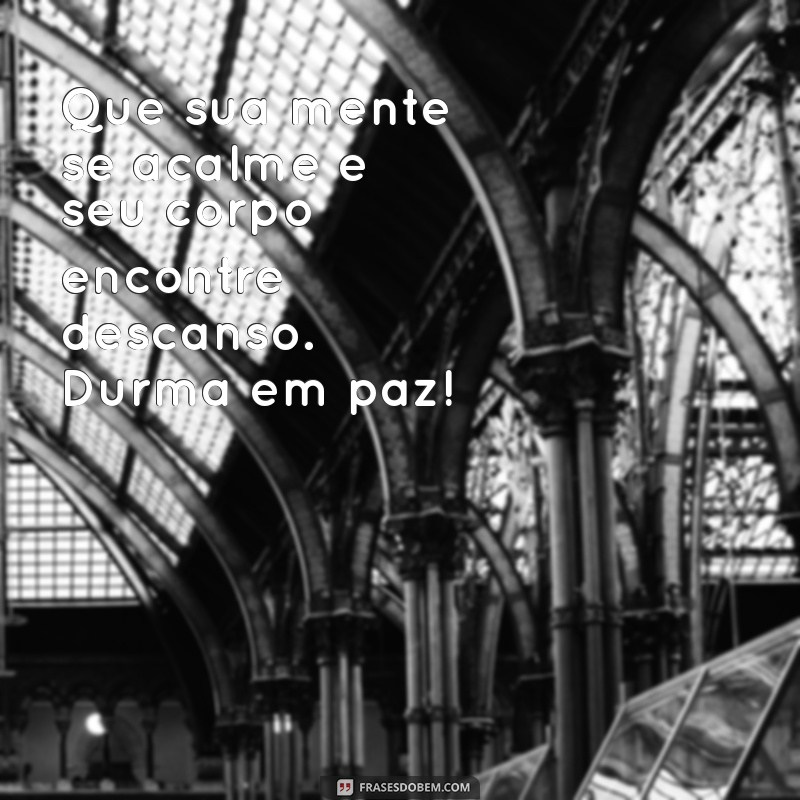 Que sua mente se acalme e seu corpo encontre descanso. Durma em paz!

FRASESDOBEM.COM